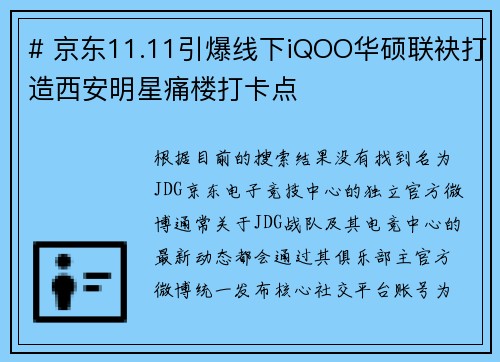 # 京东11.11引爆线下iQOO华硕联袂打造西安明星痛楼打卡点

根据目前的搜索结果没有找到名为JDG京东电子竞技中心的独立官方微博通常关于JDG战队及其电竞中心的最新动态都会通过其俱乐部主官方微博统一发布核心社交平台账号为